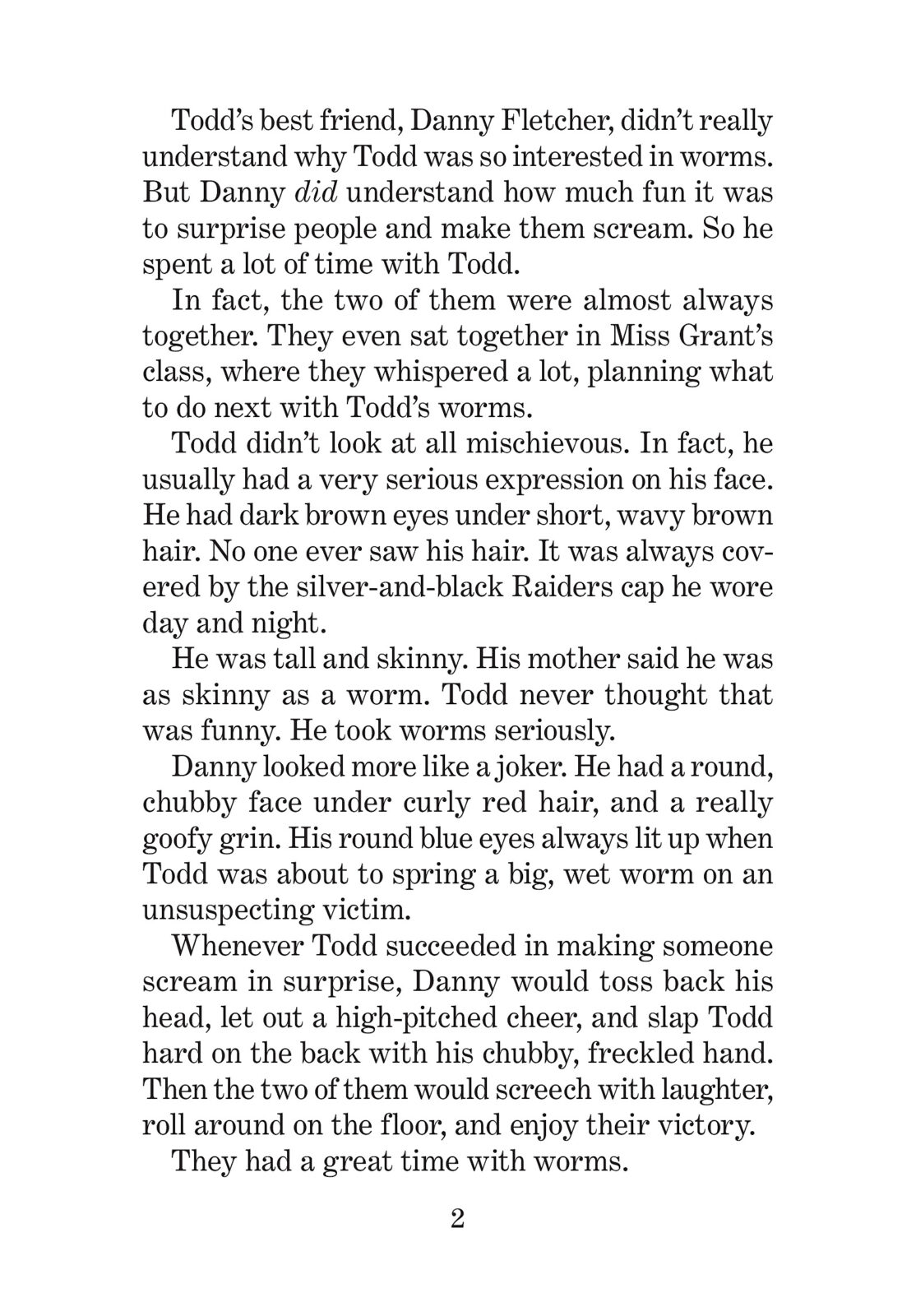 Todd's best friend, Danny Fletcher, didn't really understand why Todd was so interested in worms. But Danny did understand how much fun it was to surprise people and make them scream. So he spent a lot of time with Todd.

In fact, the two of them were almost always together. They even sat together in Miss Grant's class, where they whispered a lot, planning what to do next with Todd's worms.

Todd didn't look at all mischievous. In fact, he usually had a very serious expression on his face. He had dark brown eyes under short, wavy brown hair. No one ever saw his hair. It was always covered by the silver-and-black Raiders cap he wore day and night.

He was tall and skinny. His mother said he was as skinny as a worm. Todd never thought that was funny. He took worms seriously.

Danny looked more like a joker. He had a round, chubby face under curly red hair, and a really goofy grin. His round blue eyes always lit up when Todd was about to spring a big, wet worm on an unsuspecting victim.

Whenever Todd succeeded in making someone scream in surprise, Danny would toss back his head, let out a high-pitched cheer, and slap Todd hard on the back with his chubby, freckled hand. Then the two of them would screech with laughter, roll around on the floor, and enjoy their victory.

They had a great time with worms.

2